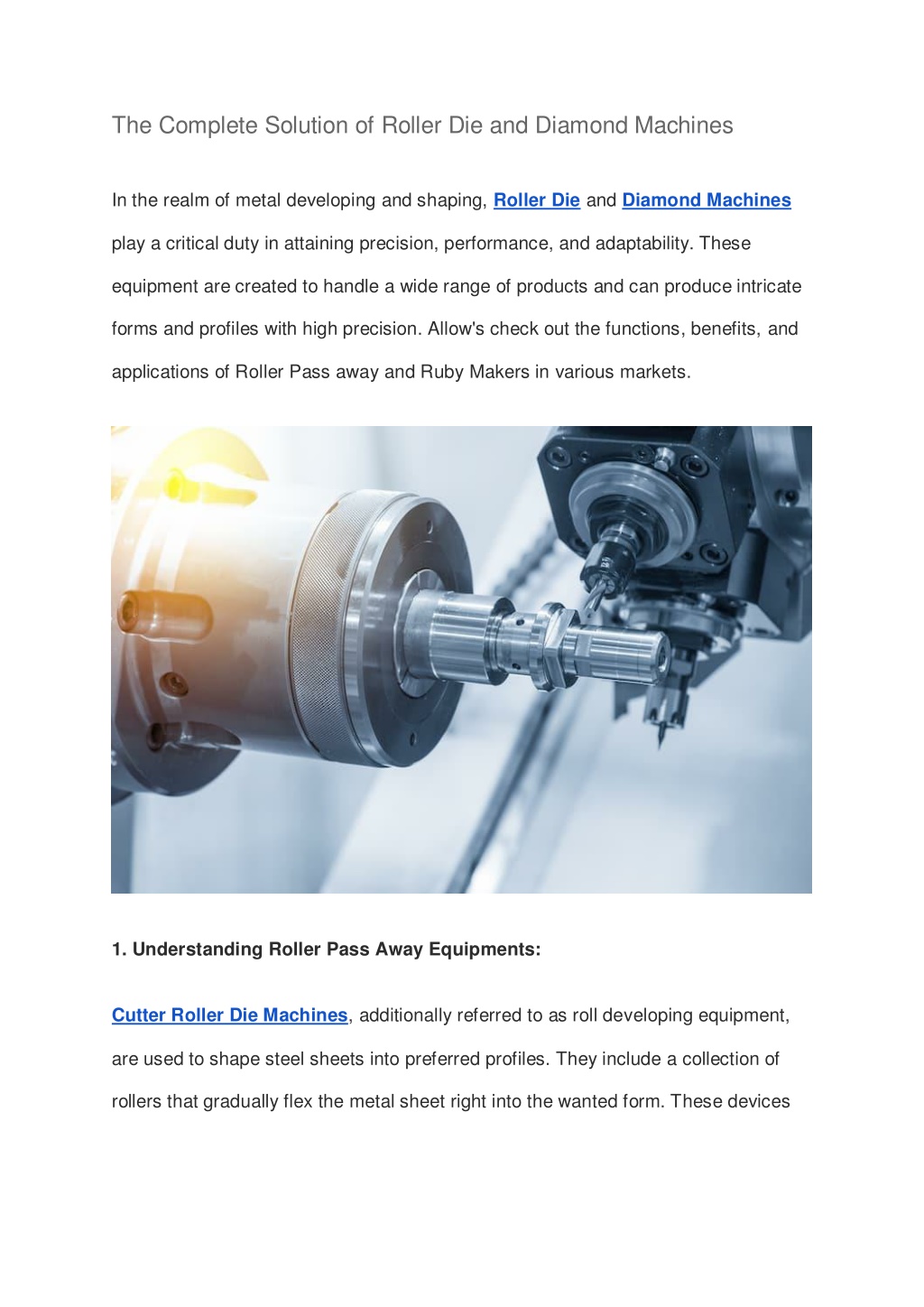 The Complete Solution of Roller Die and Diamond Machines

In the realm of metal developing and shaping, Roller Die and Diamond Machines play a critical duty in attaining precision, performance, and adaptability. These equipment are created to handle a wide range of products and can produce intricate forms and profiles with high precision. Allow's check out the functions, benefits, and applications of Roller Pass away and Ruby Makers in various markets.

1. Understanding Roller Pass Away Equipments:

Cutter Roller Die Machines, additionally referred to as roll developing equipment, are used to shape steel sheets into preferred profiles. They include a collection of rollers that gradually flex the metal sheet right into the wanted form. These devices